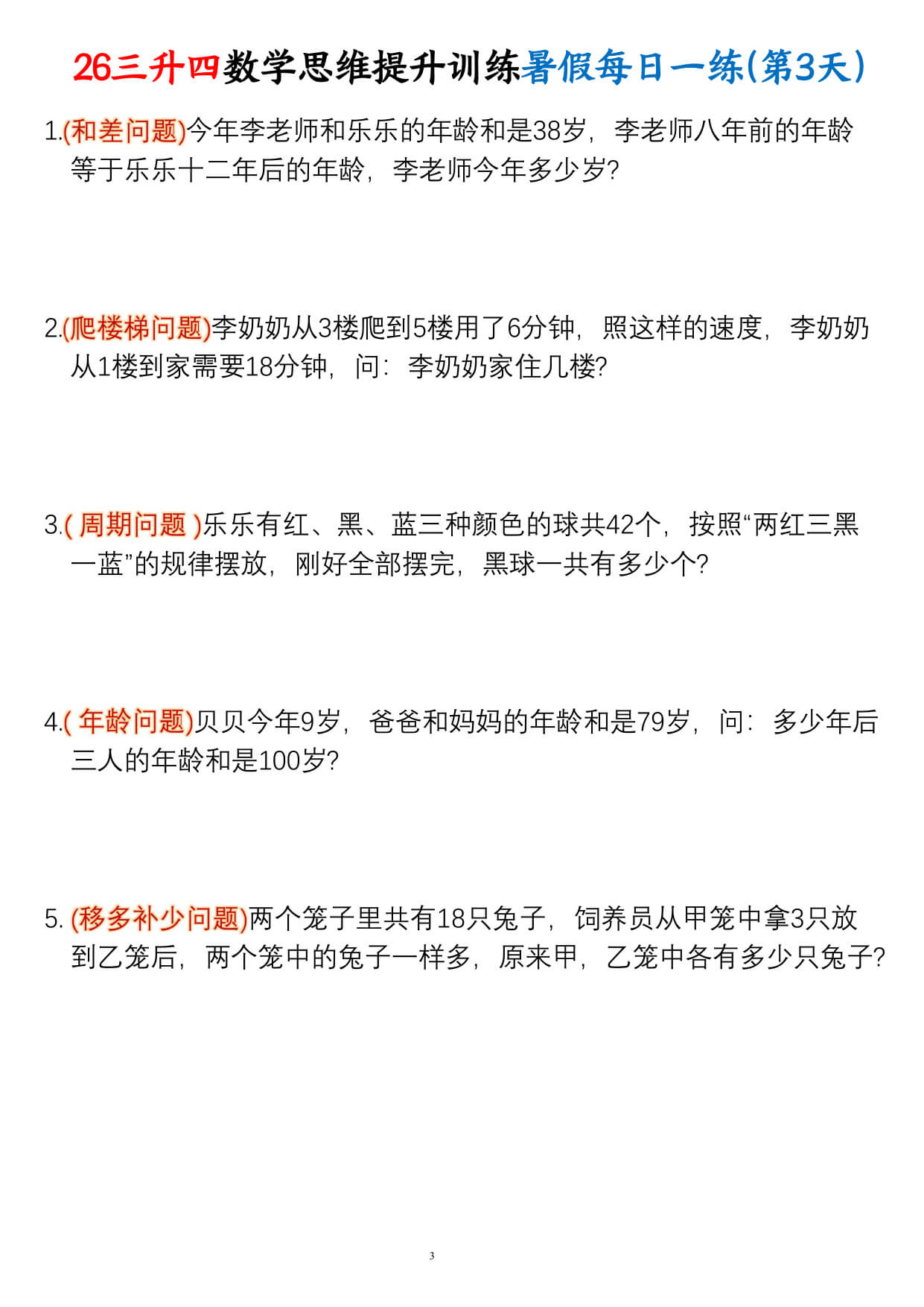 26三升四数学思维提升训练暑假每日一练(第3天)

1.(和差问题)今年李老师和乐乐的年龄和是38岁，李老师八年前的年龄等于乐乐十二年后的年龄，李老师今年多少岁?

2.(爬楼梯问题)李奶奶从3楼爬到5楼用了6分钟，照这样的速度，李奶奶从1楼到家需要18分钟，问：李奶奶家住几楼?

3.( 周期问题 )乐乐有红、黑、蓝三种颜色的球共42个，按照“两红三黑一蓝”的规律摆放，刚好全部摆完，黑球一共有多少个?

4.( 年龄问题)贝贝今年9岁，爸爸和妈妈的年龄和是79岁，问：多少年后三人的年龄和是100岁?

5. (移多补少问题)两个笼子里共有18只兔子，饲养员从甲笼中拿3只放到乙笼后，两个笼中的兔子一样多，原来甲，乙笼中各有多少只兔子?

3